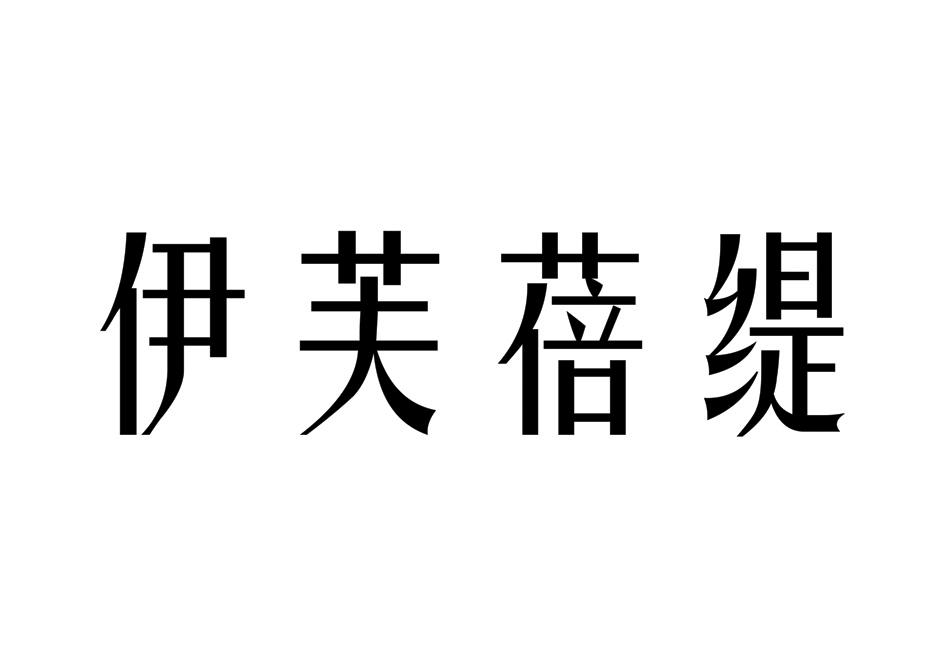 伊芙蓓缇